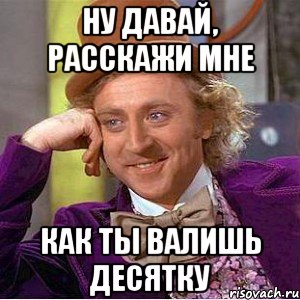 НУ ДАВАЙ, РАССКАЖИ МНЕ

КАК ТЫ ВАЛИШЬ ДЕСЯТКУ

risovach.ru